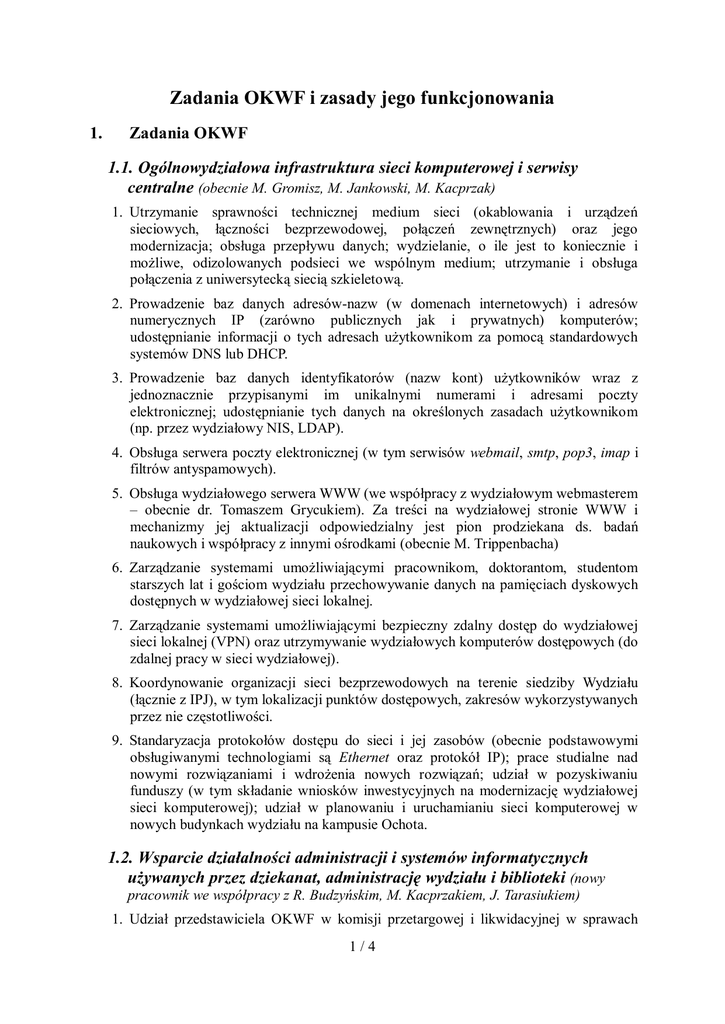 Zadania OKWF i zasady jego funkcjonowania

1. Zadania OKWF

1.1. Ogólnowydziałowa infrastruktura sieci komputerowej i serwisy centralne (obecnie M. Gromisz, M. Jankowski, M. Kacprzak)

1. Utrzymanie sprawności technicznej medium sieci (okablowania i urządzeń sieciowych, łączności bezprzewodowej, połączeń zewnętrznych) oraz jego modernizacja; obsługa przepływu danych; wydzielanie, o ile jest to koniecznie i możliwe, odizolowanych podsieci we wspólnym medium; utrzymanie i obsługa połączenia z uniwersytecką siecią szkieletową.

2. Prowadzenie baz danych adresów-nazw (w domenach internetowych) i adresów numerycznych IP (zarówno publicznych jak i prywatnych) komputerów; udostępnianie informacji o tych adresach użytkownikom za pomocą standardowych systemów DNS lub DHCP.

3. Prowadzenie baz danych identyfikatorów (nazw kont) użytkowników wraz z jednoznacznie przypisanymi im unikalnymi numerami i adresami poczty elektronicznej; udostępnianie tych danych na określonych zasadach użytkownikom (np. przez wydziałowy NIS, LDAP).

4. Obsługa serwera poczty elektronicznej (w tym serwisów webmail, smtp, pop3, imap i filtrów antyspamowych).

5. Obsługa wydziałowego serwera WWW (we współpracy z wydziałowym webmasterem – obecnie dr. Tomaszem Grycukiem). Za treści na wydziałowej stronie WWW i mechanizmy jej aktualizacji odpowiedzialny jest pion prodziekana ds. badań naukowych i współpracy z innymi ośrodkami (obecnie M. Trippenbacha)

6. Zarządzanie systemami umożliwiającymi pracownikom, doktorantom, studentom starszych lat i gościom wydziału przechowywanie danych na pamięciach dyskowych dostępnych w wydziałowej sieci lokalnej.

7. Zarządzanie systemami umożliwiającymi bezpieczny zdalny dostęp do wydziałowej sieci lokalnej (VPN) oraz utrzymywanie wydziałowych komputerów dostępowych (do zdalnej pracy w sieci wydziałowej).

8. Koordynowanie organizacji sieci bezprzewodowych na terenie siedziby Wydziału (łącznie z IPJ), w tym lokalizacji punktów dostępowych, zakresów wykorzystywanych przez nie częstotliwości.

9. Standaryzacja protokołów dostępu do sieci i jej zasobów (obecnie podstawowymi obsługiwanymi technologiami są Ethernet oraz protokół IP); prace studialne nad nowymi rozwiązaniami i wdrożenia nowych rozwiązań; udział w pozyskiwaniu funduszy (w tym składanie wniosków inwestycyjnych na modernizację wydziałowej sieci komputerowej); udział w planowaniu i uruchamianiu sieci komputerowej w nowych budynkach wydziału na kampusie Ochota.

1.2. Wsparcie działalności administracji i systemów informatycznych używanych przez dziekanat, administrację wydziału i biblioteki (nowy pracownik we współpracy z R. Budzyńskim, M. Kacprzakiem, J. Tarasiukiem)

1. Udział przedstawiciela OKWF w komisji przetargowej i likwidacyjnej w sprawach

1 / 4